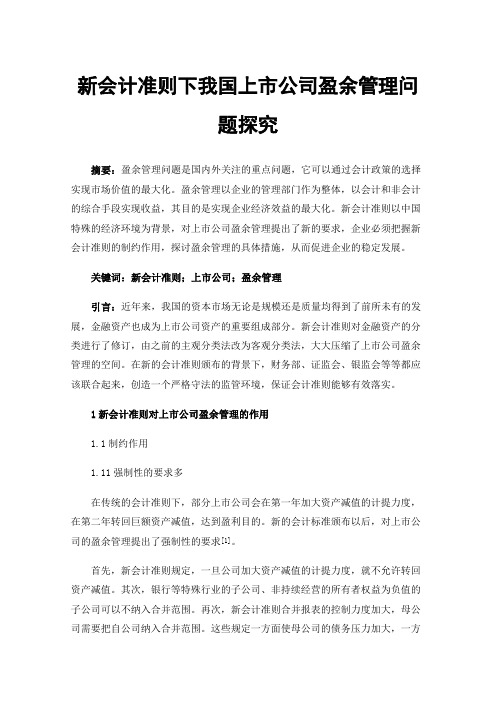 新会计准则下我国上市公司盈余管理问题探究

摘要：盈余管理问题是国内外关注的重点问题，它可以通过会计政策的选择实现市场价值的最大化。盈余管理以企业的管理部门作为整体，以会计和非会计的综合手段实现收益，其目的是实现企业经济效益的最大化。新会计准则以中国特殊的经济环境为背景，对上市公司盈余管理提出了新的要求，企业必须把握新会计准则的制约作用，探讨盈余管理的具体措施，从而促进企业的稳定发展。

关键词：新会计准则；上市公司；盈余管理

引言：近年来，我国的资本市场无论是规模还是质量均得到了前所未有的发展，金融资产也成为上市公司资产的重要组成部分。新会计准则对金融资产的分类进行了修订，由之前的主观分类法改为客观分类法，大大压缩了上市公司盈余管理的空间。在新的会计准则颁布的背景下，财务部、证监会、银监会等等都应该联合起来，创造一个严格守法的监管环境，保证会计准则能够有效落实。

1 新会计准则对上市公司盈余管理的作用

1.1 制约作用

1.11 强制性的要求多

在传统的会计准则下，部分上市公司会在第一年加大资产减值的计提力度，在第二年转回巨额资产减值，达到盈利目的。新的会计标准颁布以后，对上市公司的盈余管理提出了强制性的要求[1]。

首先，新会计准则规定，一旦公司加大资产减值的计提力度，就不允许转回资产减值。其次，银行等特殊行业的子公司、非持续经营的所有者权益为负值的子公司可以不纳入合并范围。再次，新会计准则合并报表的控制力度加大，母公司需要把自公司纳入合并范围。这些规定一方面使母公司的债务压力加大，一方